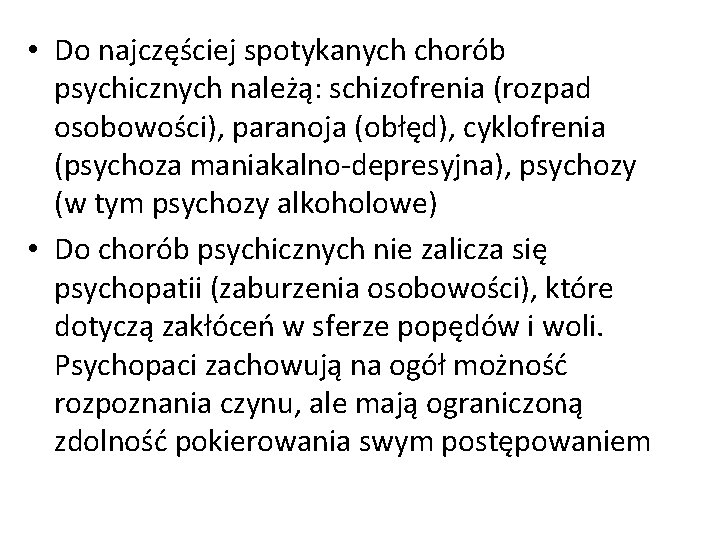 • Do najczęściej spotykanych chorób psychicznych należą: schizofrenia (rozpad osobowości), paranoja (obłęd), cyklofrenia (psychoza maniakalno-depresyjna), psychozy (w tym psychozy alkoholowe)

• Do chorób psychicznych nie zalicza się psychopatii (zaburzenia osobowości), które dotyczą zakłóceń w sferze popędów i woli. Psychopaci zachowują na ogół możność rozpoznania czynu, ale mają ograniczoną zdolność pokierowania swym postępowaniem